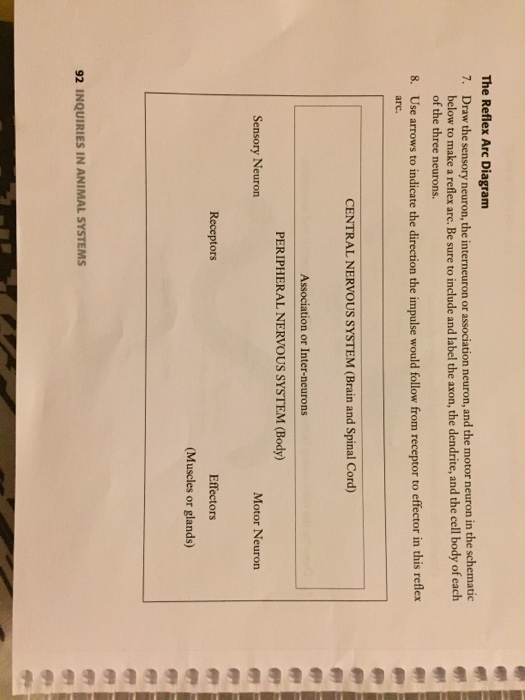 The Reflex Arc Diagram

7. Draw the sensory neuron, the interneuron or association neuron, and the motor neuron in the schematic below to make a reflex arc. Be sure to include and label the axon, the dendrite, and the cell body of each of the three neurons.

8. Use arrows to indicate the direction the impulse would follow from receptor to effector in this reflex arc.

CENTRAL NERVOUS SYSTEM (Brain and Spinal Cord)

Association or Inter-neurons

PERIPHERAL NERVOUS SYSTEM (Body)

Sensory Neuron

Motor Neuron

Receptors

Effectors

(Muscles or glands)

92 INQUIRIES IN ANIMAL SYSTEMS